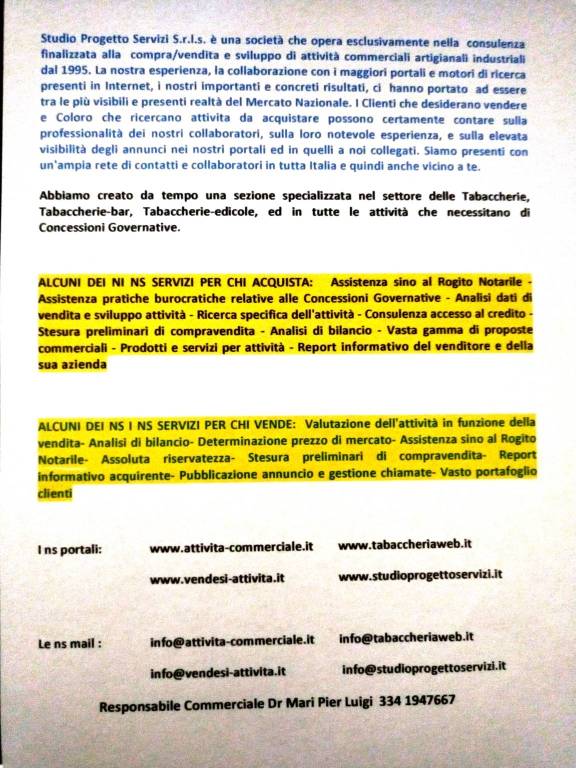 Studio Progetto Servizi S.r.l.s. è una società che opera esclusivamente nella consulenza finalizzata alla compra/vendita e sviluppo di attività commerciali artigianali industriali dal 1995. La nostra esperienza, la collaborazione con i maggiori portali e motori di ricerca presenti in Internet, i nostri importanti e concreti risultati, ci hanno portato ad essere tra le più visibili e presenti realtà del Mercato Nazionale. I Clienti che desiderano vendere e Coloro che ricercano attivita da acquistare possono certamente contare sulla professionalità dei nostri collaboratori, sulla loro notevole esperienza, e sulla elevata visibilità degli annunci nei nostri portali ed in quelli a noi collegati. Siamo presenti con un'ampia rete di contatti e collaboratori in tutta Italia e quindi anche vicino a te.

Abbiamo creato da tempo una sezione specializzata nel settore delle Tabaccherie, Tabaccherie-bar, Tabaccherie-edicole, ed in tutte le attività che necessitano di Concessioni Governative.

ALCUNI DEI NI NS SERVIZI PER CHI ACQUISTA: Assistenza sino al Rogito Notarile - Assistenza pratiche burocratiche relative alle Concessioni Governative - Analisi dati di vendita e sviluppo attività - Ricerca specifica dell'attività - Consulenza accesso al credito - Stesura preliminari di compravendita - Analisi di bilancio - Vasta gamma di proposte commerciali - Prodotti e servizi per attività - Report informativo del venditore e della sua azienda

ALCUNI DEI NS I NS SERVIZI PER CHI VENDE: Valutazione dell'attività in funzione della vendita- Analisi di bilancio- Determinazione prezzo di mercato- Assistenza sino al Rogito Notarile- Assoluta riservatezza- Stesura preliminari di compravendita- Report informativo acquirente- Pubblicazione annuncio e gestione chiamate- Vasto portafoglio clienti

I ns portali: www.attivita-commerciale.it www.tabaccheriaweb.it
www.vendesi-attivita.it www.studioprogettoservizi.it

Le ns mail : info@attivita-commerciale.it info@tabaccheriaweb.it
info@vendesi-attivita.it info@studioprogettoservizi.it

Responsabile Commerciale Dr Mari Pier Luigi 334 1947667